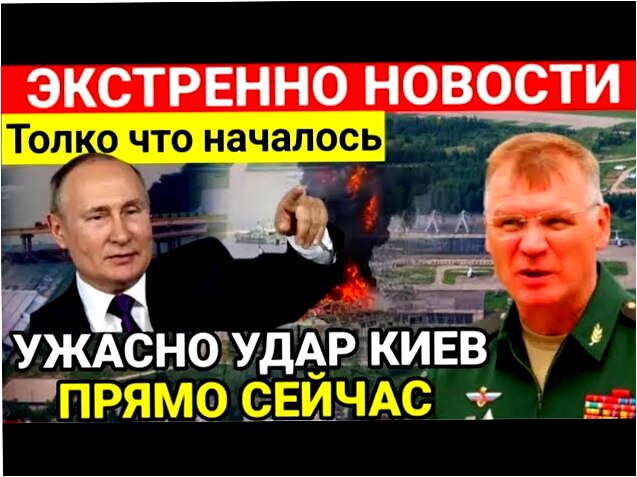 ЭКСТРЕННО НОВОСТИ
Толко что началось
УЖАСНО УДАР КИЕВ
ПРЯМО СЕЙЧАС